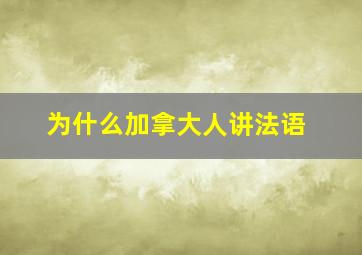 为什么加拿大人讲法语